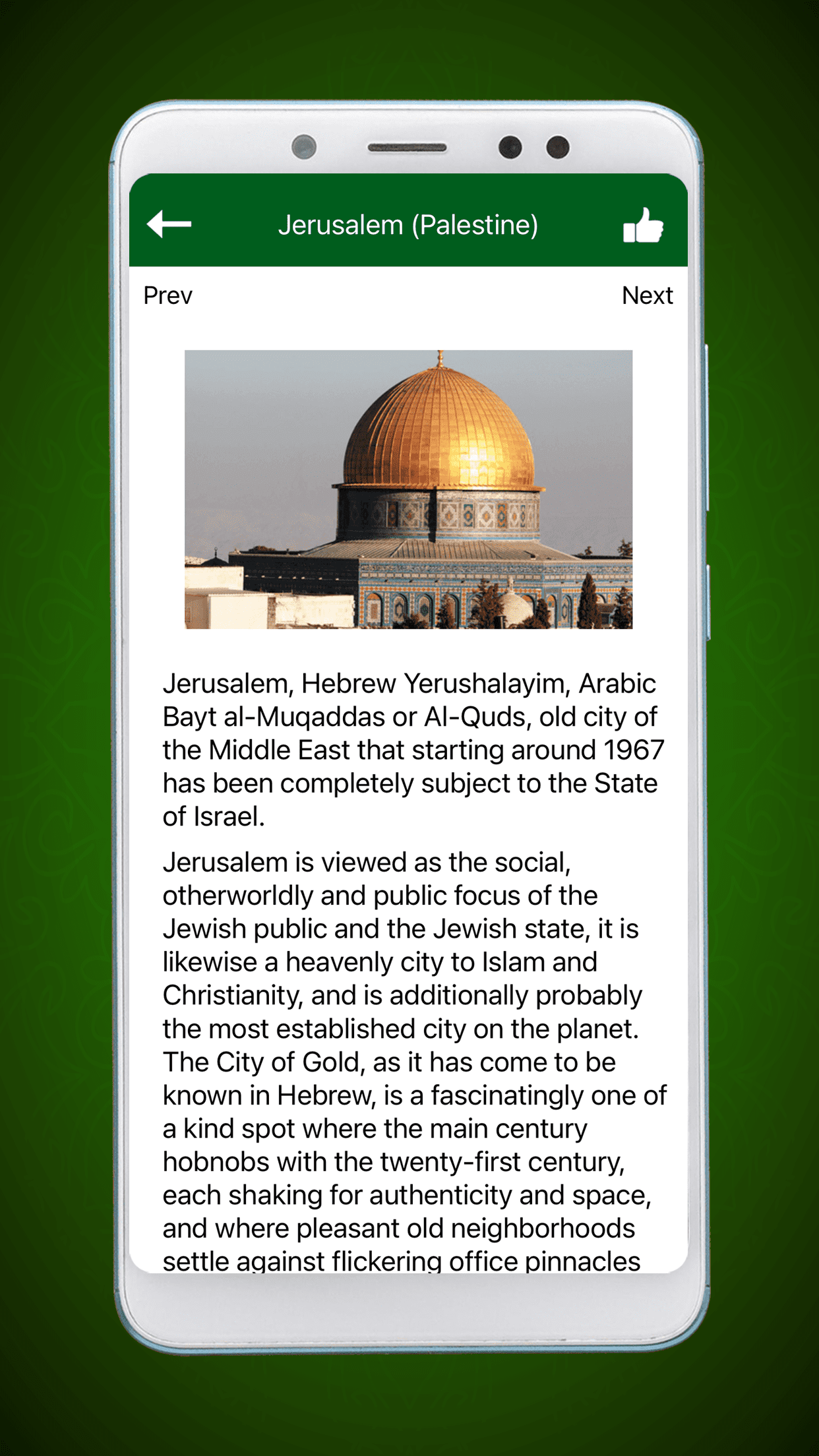 Jerusalem (Palestine)

Prev

Next

Jerusalem, Hebrew Yerushalayim, Arabic Bayt al-Muqaddas or Al-Quds, old city of the Middle East that starting around 1967 has been completely subject to the State of Israel.

Jerusalem is viewed as the social, otherworldly and public focus of the Jewish public and the Jewish state, it is likewise a heavenly city to Islam and Christianity, and is additionally probably the most established city on the planet. The City of Gold, as it has come to be known in Hebrew, is a fascinatingly one of a kind spot where the main century hobnobs with the twenty-first century, each shaking for authenticity and space, and where pleasant old neighborhoods settle against flickering office pinnacles